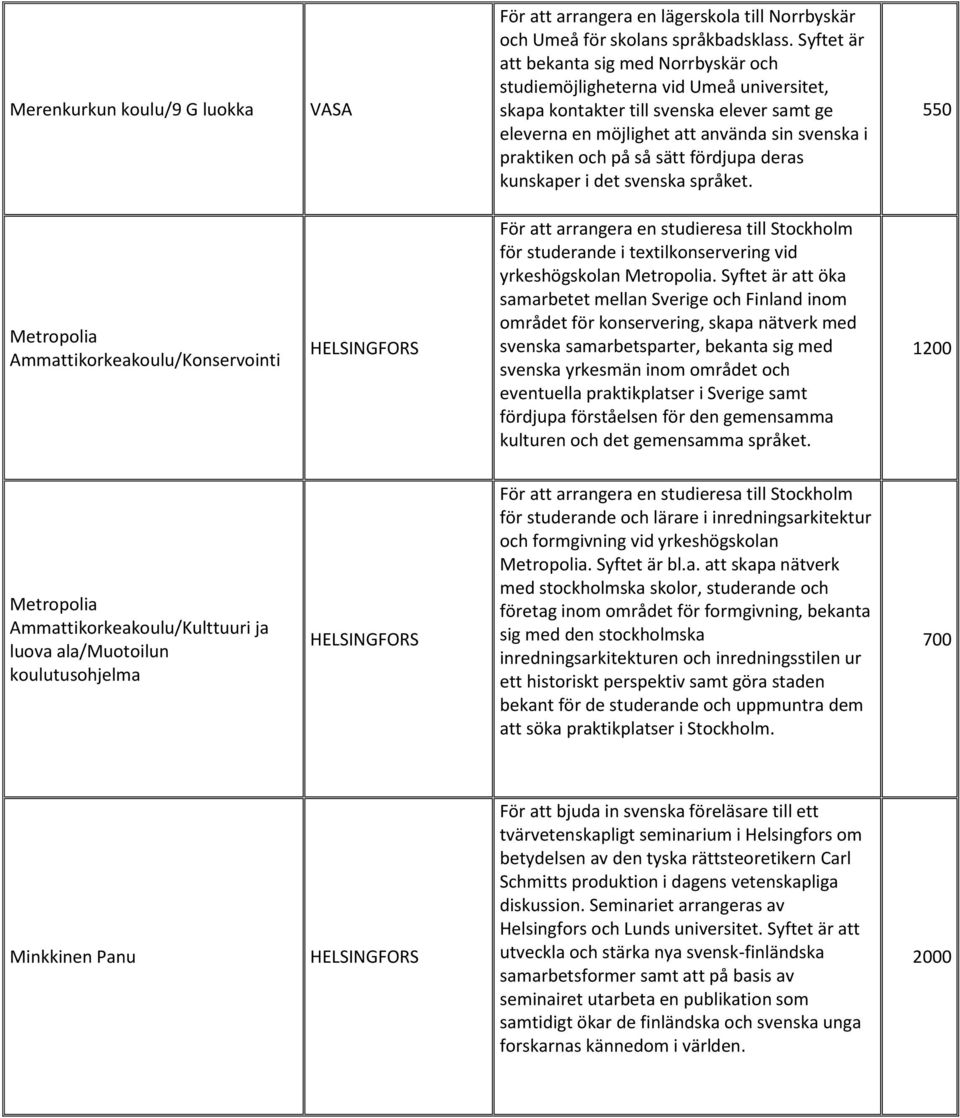 | | | | |
|---|---|---|---|
| Merenkurkun koulu/9 G luokka | VASA | För att arrangera en lägerskola till Norrbyskär och Umeå för skolans språkbadsklass. Syftet är att bekanta sig med Norrbyskär och studiemöjligheterna vid Umeå universitet, skapa kontakter till svenska elever samt ge eleverna en möjlighet att använda sin svenska i praktiken och på så sätt fördjupa deras kunskaper i det svenska språket. | 550 |
| Metropolia Ammattikorkeakoulu/Konservointi | HELSINGFORS | För att arrangera en studieresa till Stockholm för studerande i textilkonservering vid yrkeshögskolan Metropolia. Syftet är att öka samarbetet mellan Sverige och Finland inom området för konservering, skapa nätverk med svenska samarbetsparter, bekanta sig med svenska yrkesmän inom området och eventuella praktikplatser i Sverige samt fördjupa förståelsen för den gemensamma kulturen och det gemensamma språket. | 1200 |
| Metropolia Ammattikorkeakoulu/Kulttuuri ja luova ala/Muotoilun koulutusohjelma | HELSINGFORS | För att arrangera en studieresa till Stockholm för studerande och lärare i inredningsarkitektur och formgivning vid yrkeshögskolan Metropolia. Syftet är bl.a. att skapa nätverk med stockholmska skolor, studerande och företag inom området för formgivning, bekanta sig med den stockholmska inredningsarkitekturen och inredningsstilen ur ett historiskt perspektiv samt göra staden bekant för de studerande och uppmuntra dem att söka praktikplatser i Stockholm. | 700 |
| Minkkinen Panu | HELSINGFORS | För att bjuda in svenska föreläsare till ett tvärvetenskapligt seminarium i Helsingfors om betydelsen av den tyska rättsteoretikern Carl Schmitts produktion i dagens vetenskapliga diskussion. Seminariet arrangeras av Helsingfors och Lunds universitet. Syftet är att utveckla och stärka nya svensk-finländska samarbetsformer samt att på basis av seminairet utarbeta en publikation som samtidigt ökar de finländska och svenska unga forskarnas kännedom i världen. | 2000 |